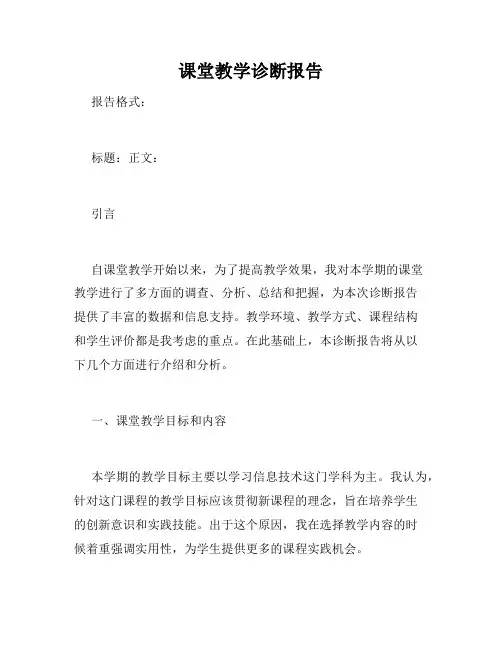 课堂教学诊断报告

报告格式：

标题：正文：

引言

自课堂教学开始以来，为了提高教学效果，我对本学期的课堂教学进行了多方面的调查、分析、总结和把握，为本次诊断报告提供了丰富的数据和信息支持。教学环境、教学方式、课程结构和学生评价都是我考虑的重点。在此基础上，本诊断报告将从以下几个方面进行介绍和分析。

一、课堂教学目标和内容

本学期的教学目标主要以学习信息技术这门学科为主。我认为，针对这门课程的教学目标应该贯彻新课程的理念，旨在培养学生的创新意识和实践技能。出于这个原因，我在选择教学内容的时候着重强调实用性，为学生提供更多的课程实践机会。